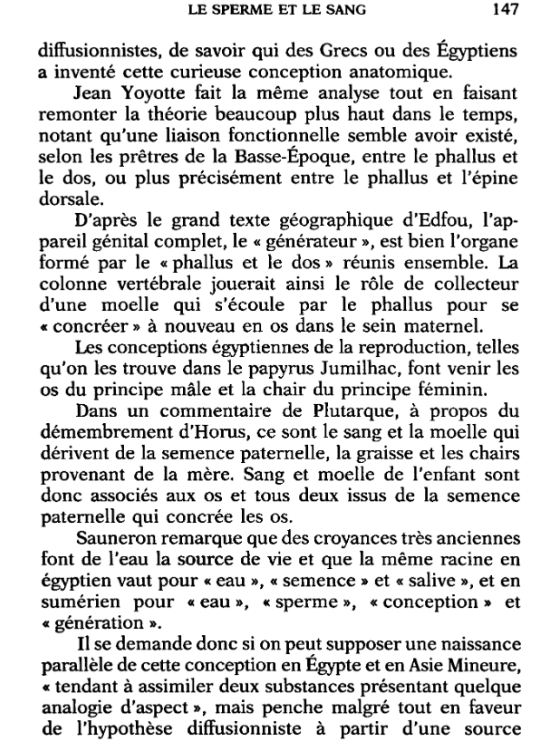 LE SPERME ET LE SANG 147

diffusionnistes, de savoir qui des Grecs ou des Égyptiens a inventé cette curieuse conception anatomique.

Jean Yoyotte fait la même analyse tout en faisant remonter la théorie beaucoup plus haut dans le temps, notant qu'une liaison fonctionnelle semble avoir existé, selon les prêtres de la Basse-Époque, entre le phallus et le dos, ou plus précisément entre le phallus et l'épine dorsale.

D'après le grand texte géographique d'Edfou, l'appareil génital complet, le « générateur », est bien l'organe formé par le « phallus et le dos » réunis ensemble. La colonne vertébrale jouerait ainsi le rôle de collecteur d'une moelle qui s'écoule par le phallus pour se « concréer » à nouveau en os dans le sein maternel.

Les conceptions égyptiennes de la reproduction, telles qu'on les trouve dans le papyrus Jumilhac, font venir les os du principe mâle et la chair du principe féminin.

Dans un commentaire de Plutarque, à propos du démembrement d'Horus, ce sont le sang et la moelle qui dérivent de la semence paternelle, la graisse et les chairs provenant de la mère. Sang et moelle de l'enfant sont donc associés aux os et tous deux issus de la semence paternelle qui concrée les os.

Sauneron remarque que des croyances très anciennes font de l'eau la source de vie et que la même racine en égyptien vaut pour « eau », « semence » et « salive », et en sumérien pour « eau », « sperme », « conception » et « génération ».

Il se demande donc si on peut supposer une naissance parallèle de cette conception en Égypte et en Asie Mineure, « tendant à assimiler deux substances présentant quelque analogie d'aspect », mais penche malgré tout en faveur de l'hypothèse diffusionniste à partir d'une source